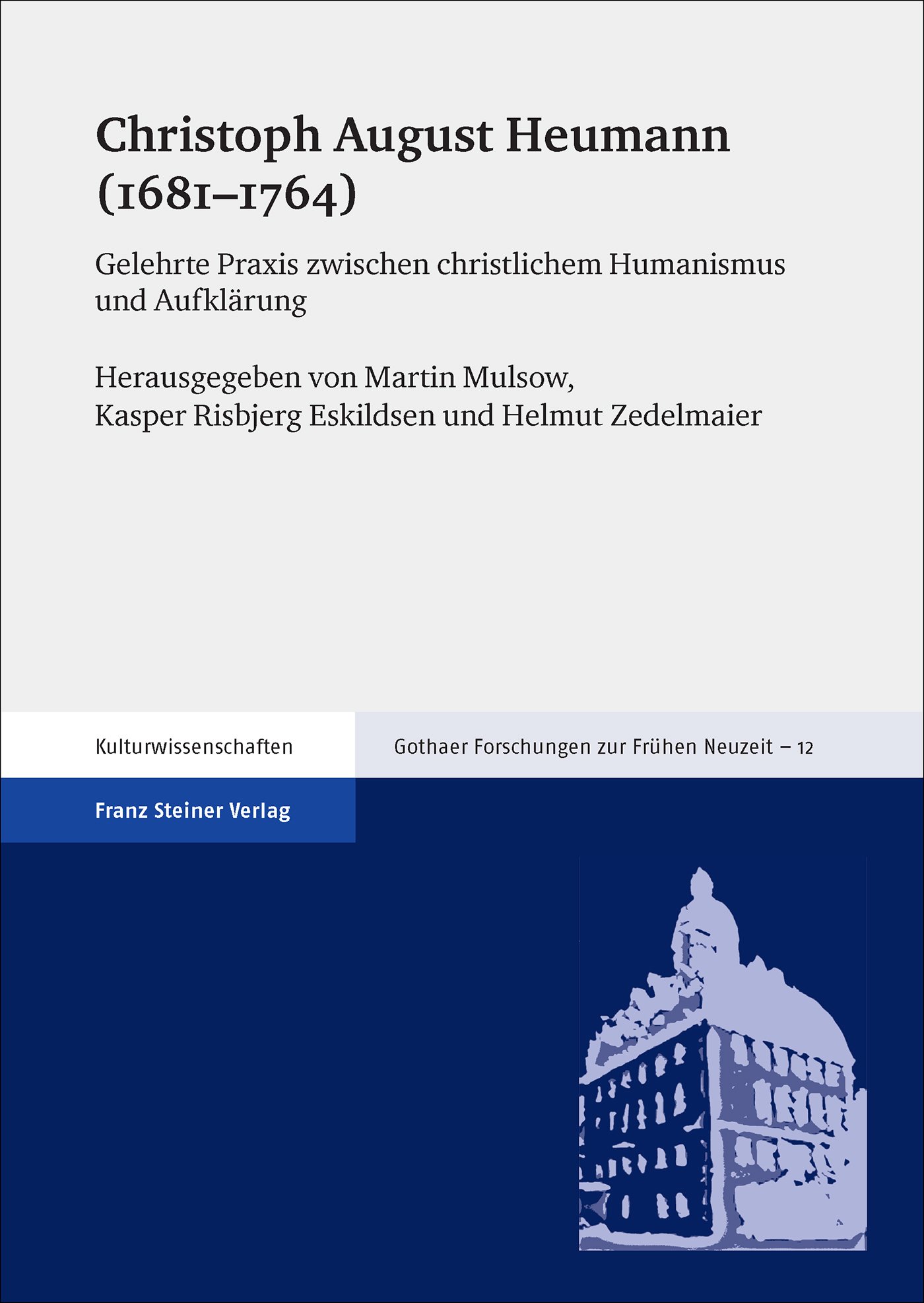 Christoph August Heumann (1681–1764)

Gelehrte Praxis zwischen christlichem Humanismus und Aufklärung

Herausgegeben von Martin Mulsow, Kasper Risbjerg Eskildsen und Helmut Zedelmaier

Kulturwissenschaften

Gothaer Forschungen zur Frühen Neuzeit – 12

Franz Steiner Verlag